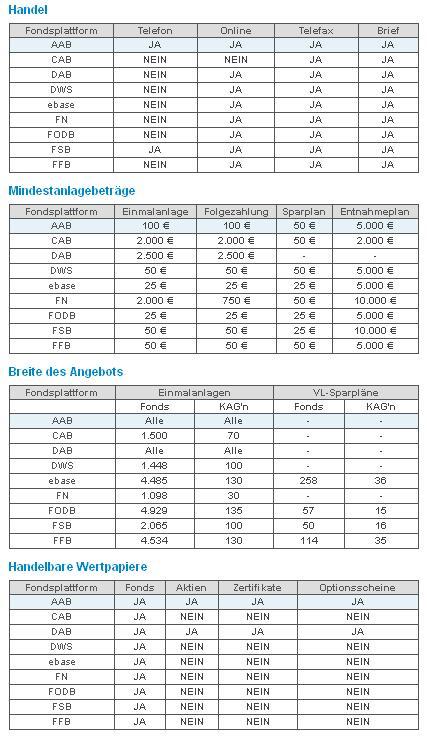 Handel

| Fondsplattform | Telefon | Online | Telefax | Brief |
|---|---|---|---|---|
| AAB | JA | JA | JA | JA |
| CAB | NEIN | NEIN | JA | JA |
| DAB | NEIN | JA | JA | JA |
| DWS | NEIN | JA | JA | JA |
| ebase | NEIN | JA | JA | JA |
| FN | NEIN | JA | JA | JA |
| FODB | NEIN | JA | JA | JA |
| FSB | JA | JA | JA | JA |
| FFB | NEIN | JA | JA | JA |

Mindestanlagebeträge

| Fondsplattform | Einmalanlage | Folgezahlung | Sparplan | Entnahmeplan |
|---|---|---|---|---|
| AAB | 100 € | 100 € | 50 € | 5.000 € |
| CAB | 2.000 € | 2.000 € | 50 € | 2.000 € |
| DAB | 2.500 € | 2.500 € | - | - |
| DWS | 50 € | 50 € | 50 € | 5.000 € |
| ebase | 25 € | 25 € | 25 € | 5.000 € |
| FN | 2.000 € | 750 € | 50 € | 10.000 € |
| FODB | 25 € | 25 € | 25 € | 5.000 € |
| FSB | 50 € | 50 € | 25 € | 10.000 € |
| FFB | 50 € | 50 € | 50 € | 5.000 € |

Breite des Angebots

| Fondsplattform | Einmalanlagen | | VL-Sparpläne | |
|---|---|---|---|---|
| | Fonds | KAG'n | Fonds | KAG'n |
| AAB | Alle | Alle | - | - |
| CAB | 1.500 | 70 | - | - |
| DAB | Alle | Alle | - | - |
| DWS | 1.448 | 100 | - | - |
| ebase | 4.485 | 130 | 258 | 36 |
| FN | 1.098 | 30 | - | - |
| FODB | 4.929 | 135 | 57 | 15 |
| FSB | 2.065 | 100 | 50 | 16 |
| FFB | 4.534 | 130 | 114 | 35 |

Handelbare Wertpapiere

| Fondsplattform | Fonds | Aktien | Zertifikate | Optionsscheine |
|---|---|---|---|---|
| AAB | JA | JA | JA | JA |
| CAB | JA | NEIN | NEIN | NEIN |
| DAB | JA | JA | JA | JA |
| DWS | JA | NEIN | NEIN | NEIN |
| ebase | JA | NEIN | NEIN | NEIN |
| FN | JA | NEIN | NEIN | NEIN |
| FODB | JA | NEIN | NEIN | NEIN |
| FSB | JA | NEIN | NEIN | NEIN |
| FFB | JA | NEIN | NEIN | NEIN |